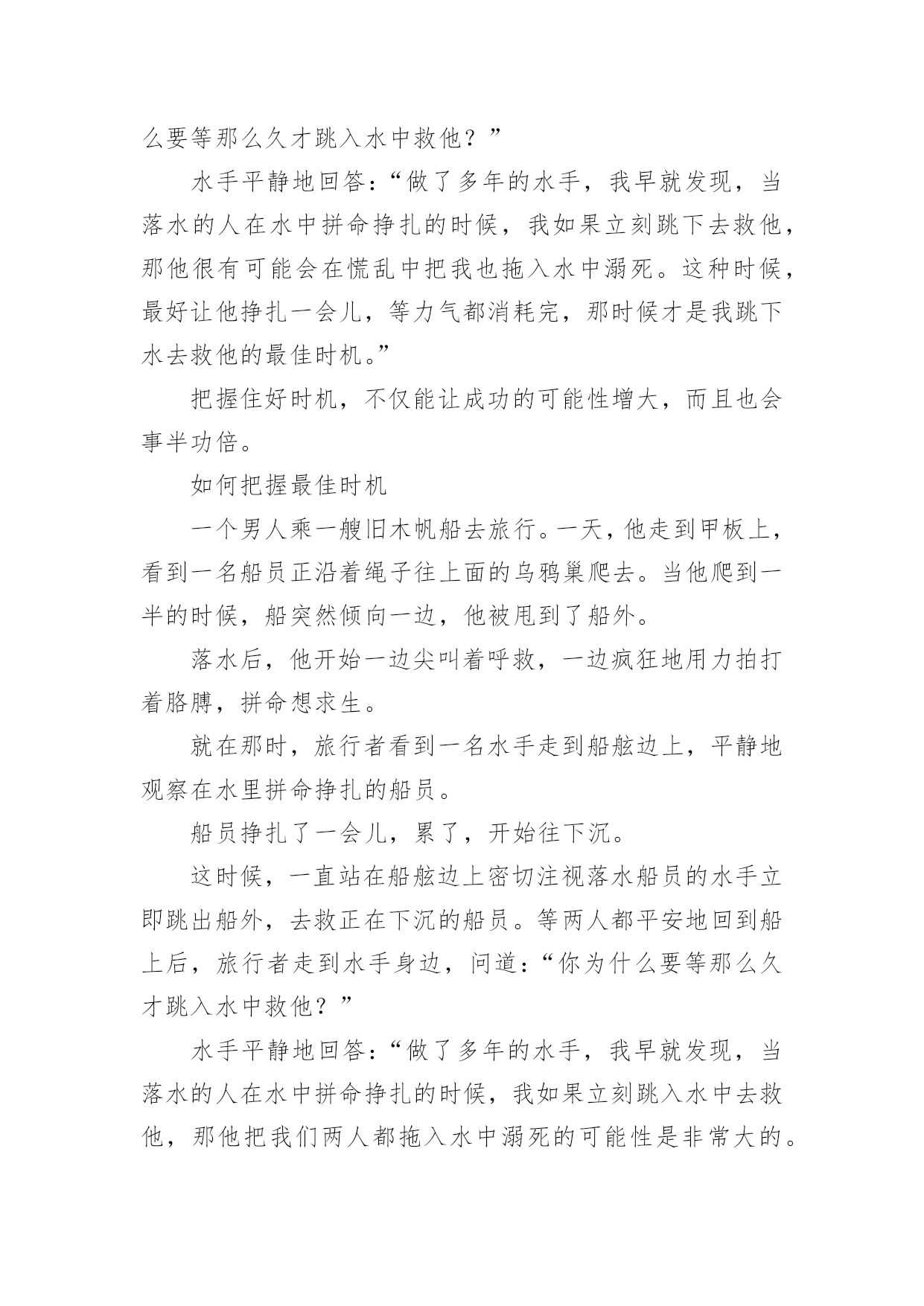 么要等那么久才跳入水中救他？”

水手平静地回答：“做了多年的水手，我早就发现，当落水的人在水中拼命挣扎的时候，我如果立刻跳下去救他，那他很有可能会在慌乱中把我也拖入水中溺死。这种时候，最好让他挣扎一会儿，等力气都消耗完，那时候才是我跳下水去救他的最佳时机。”

把握住好时机，不仅能让成功的可能性增大，而且也会事半功倍。

如何把握最佳时机

一个男人乘一艘旧木帆船去旅行。一天，他走到甲板上，看到一名船员正沿着绳子往上面的乌鸦巢爬去。当他爬到一半的时候，船突然倾向一边，他被甩到了船外。

落水后，他开始一边尖叫着呼救，一边疯狂地用力拍打着胳膊，拼命想求生。

就在那时，旅行者看到一名水手走到船舷边上，平静地观察在水里拼命挣扎的船员。

船员挣扎了一会儿，累了，开始往下沉。

这时候，一直站在船舷边上密切注视落水船员的水手立即跳出船外，去救正在下沉的船员。等两人都平安地回到船上后，旅行者走到水手身边，问道：“你为什么要等那么久才跳入水中救他？”

水手平静地回答：“做了多年的水手，我早就发现，当落水的人在水中拼命挣扎的时候，我如果立刻跳入水中去救他，那他把我们两人都拖入水中溺死的可能性是非常大的。